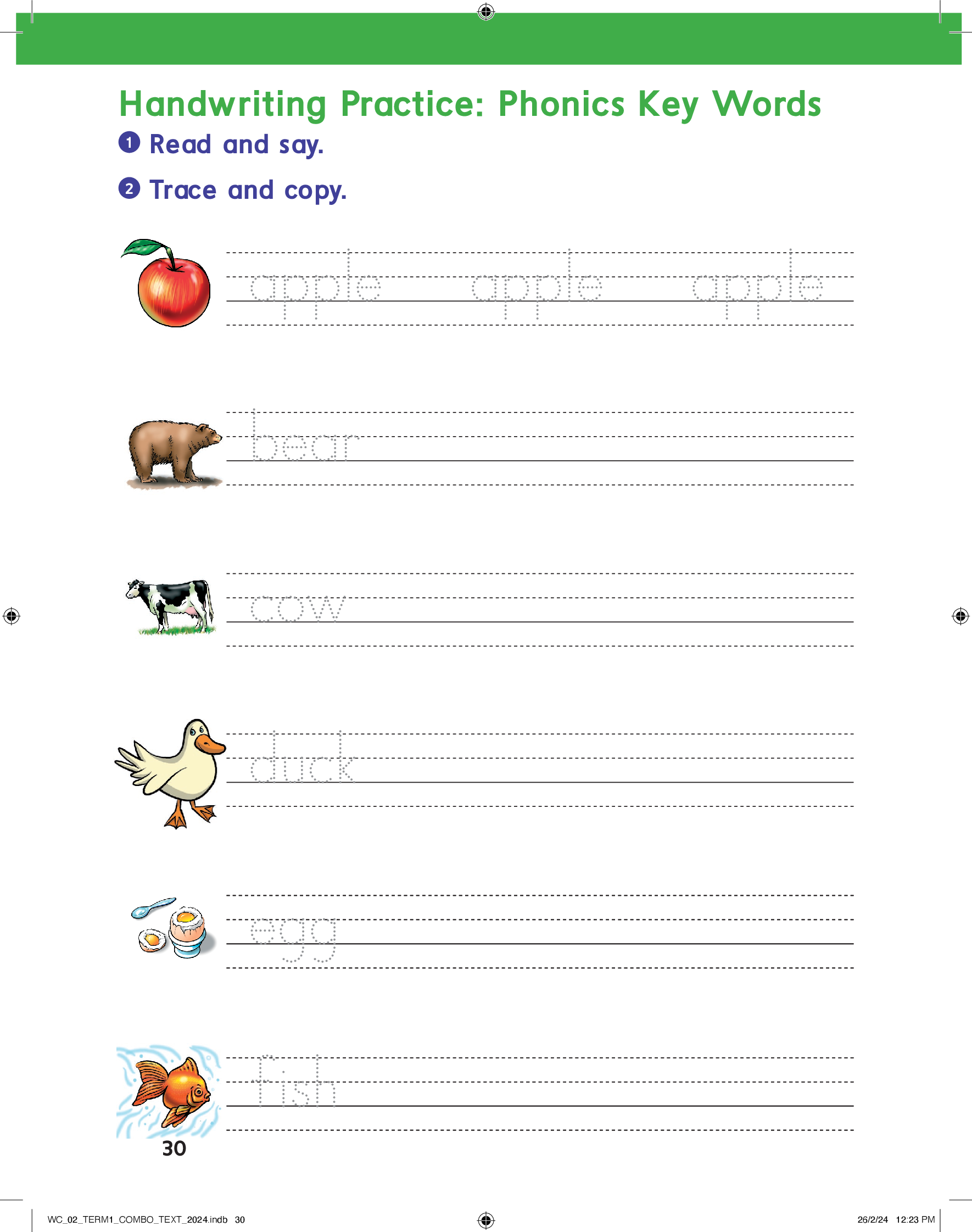 Handwriting Practice: Phonics Key Words

1 Read and say.

2 Trace and copy.

apple apple apple

bear

cow

duck

egg

fish

30

WC_02_TERM1_COMBO_TEXT_2024.indb 30

26/2/24 12:23 PM